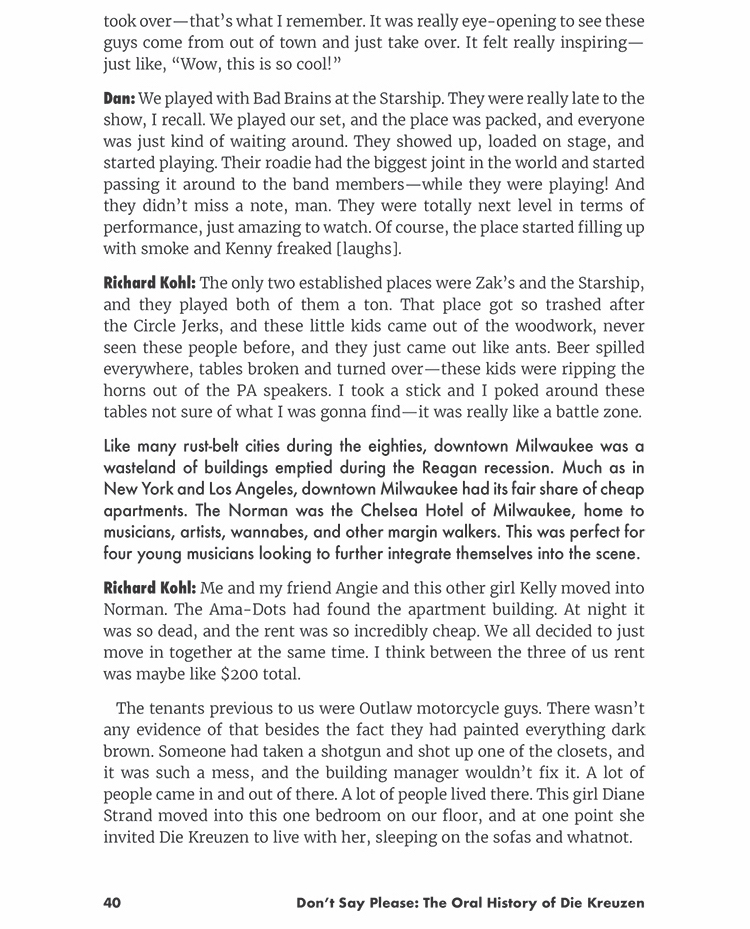 took over—that's what I remember. It was really eye-opening to see these guys come from out of town and just take over. It felt really inspiring—just like, "Wow, this is so cool!"

Dan: We played with Bad Brains at the Starship. They were really late to the show, I recall. We played our set, and the place was packed, and everyone was just kind of waiting around. They showed up, loaded on stage, and started playing. Their roadie had the biggest joint in the world and started passing it around to the band members—while they were playing! And they didn't miss a note, man. They were totally next level in terms of performance, just amazing to watch. Of course, the place started filling up with smoke and Kenny freaked [laughs].

Richard Kohl: The only two established places were Zak's and the Starship, and they played both of them a ton. That place got so trashed after the Circle Jerks, and these little kids came out of the woodwork, never seen these people before, and they just came out like ants. Beer spilled everywhere, tables broken and turned over—these kids were ripping the horns out of the PA speakers. I took a stick and I poked around these tables not sure of what I was gonna find—it was really like a battle zone.

Like many rust-belt cities during the eighties, downtown Milwaukee was a wasteland of buildings emptied during the Reagan recession. Much as in New York and Los Angeles, downtown Milwaukee had its fair share of cheap apartments. The Norman was the Chelsea Hotel of Milwaukee, home to musicians, artists, wannabes, and other margin walkers. This was perfect for four young musicians looking to further integrate themselves into the scene.

Richard Kohl: Me and my friend Angie and this other girl Kelly moved into Norman. The Ama-Dots had found the apartment building. At night it was so dead, and the rent was so incredibly cheap. We all decided to just move in together at the same time. I think between the three of us rent was maybe like $200 total.

The tenants previous to us were Outlaw motorcycle guys. There wasn't any evidence of that besides the fact they had painted everything dark brown. Someone had taken a shotgun and shot up one of the closets, and it was such a mess, and the building manager wouldn't fix it. A lot of people came in and out of there. A lot of people lived there. This girl Diane Strand moved into this one bedroom on our floor, and at one point she invited Die Kreuzen to live with her, sleeping on the sofas and whatnot.

40 Don't Say Please: The Oral History of Die Kreuzen